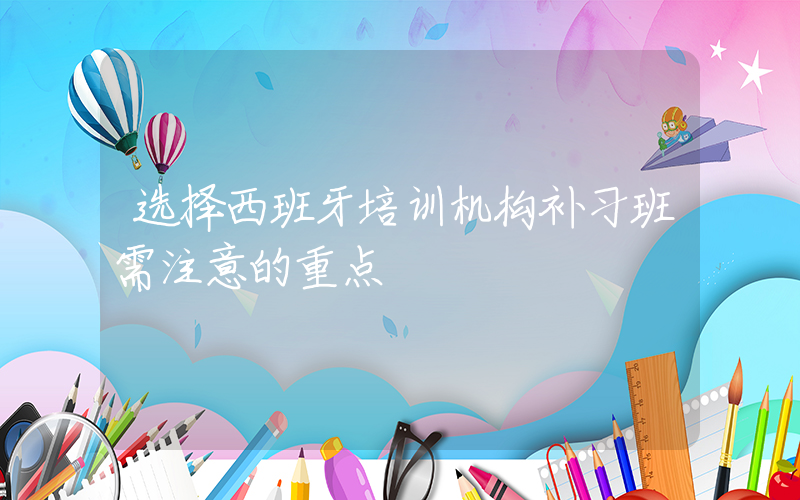 选择西班牙培训机构补习班需注意的重点